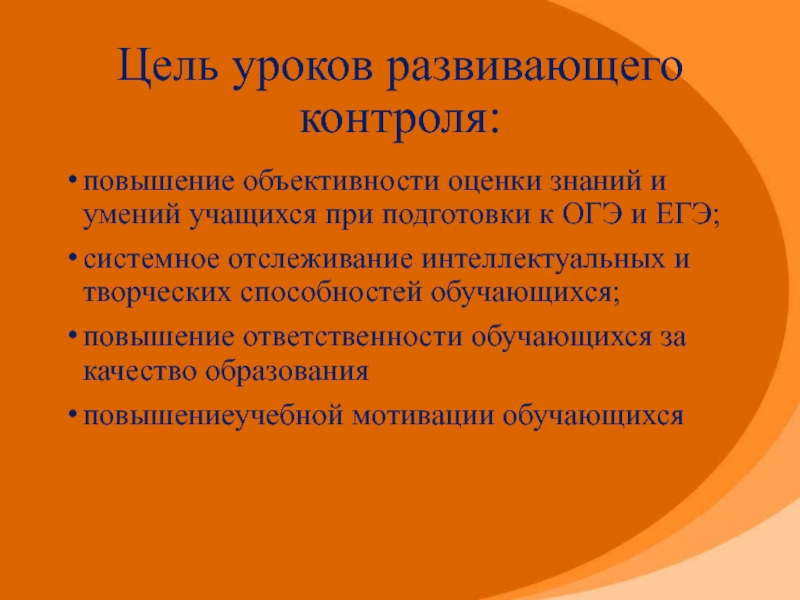 Цель уроков развивающего контроля:

• повышение объективности оценки знаний и умений учащихся при подготовки к ОГЭ и ЕГЭ;

• системное отслеживание интеллектуальных и творческих способностей обучающихся;

• повышение ответственности обучающихся за качество образования

• повышениеучебной мотивации обучающихся